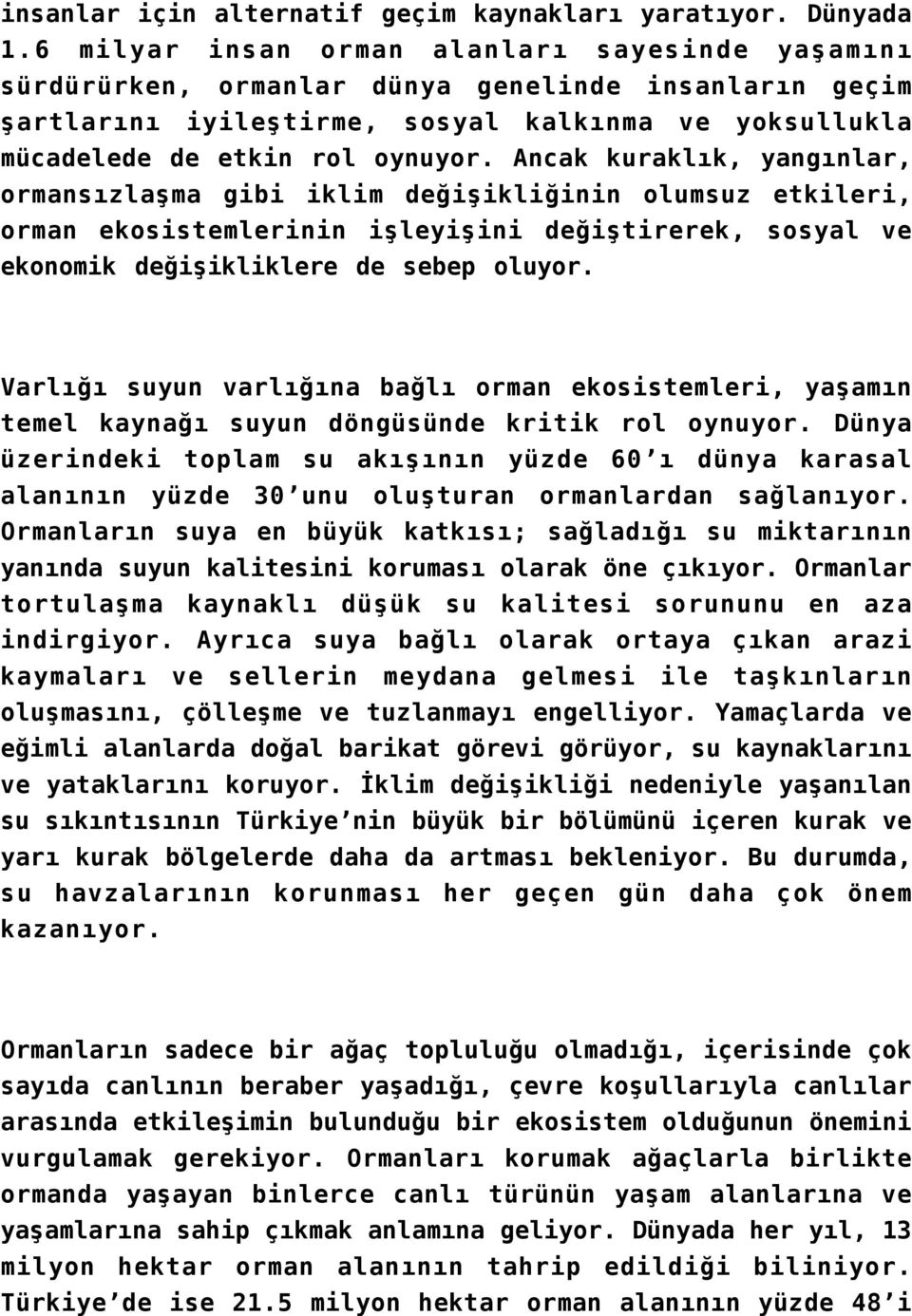 insanlar için alternatif geçim kaynakları yaratıyor. Dünyada 1.6 milyar insan orman alanları sayesinde yaşamını sürdürürken, ormanlar dünya genelinde insanların geçim şartlarını iyileştirme, sosyal kalkınma ve yoksullukla mücadelede de etkin rol oynuyor. Ancak kuraklık, yangınlar, ormansızlaşma gibi iklim değişikliğinin olumsuz etkileri, orman ekosistemlerinin işleyişini değiştirerek, sosyal ve ekonomik değişikliklere de sebep oluyor.

Varlığı suyun varlığına bağlı orman ekosistemleri, yaşamın temel kaynağı suyun döngüsünde kritik rol oynuyor. Dünya üzerindeki toplam su akışının yüzde 60'ı dünya karasal alanının yüzde 30'unu oluşturan ormanlardan sağlanıyor. Ormanların suya en büyük katkısı; sağladığı su miktarının yanında suyun kalitesini koruması olarak öne çıkıyor. Ormanlar tortulaşma kaynaklı düşük su kalitesi sorununu en aza indirgiyor. Ayrıca suya bağlı olarak ortaya çıkan arazi kaymaları ve sellerin meydana gelmesi ile taşkınların oluşmasını, çölleşme ve tuzlanmayı engelliyor. Yamaçlarda ve eğimli alanlarda doğal barikat görevi görüyor, su kaynaklarını ve yataklarını koruyor. İklim değişikliği nedeniyle yaşanılan su sıkıntısının Türkiye'nin büyük bir bölümünü içeren kurak ve yarı kurak bölgelerde daha da artması bekleniyor. Bu durumda, su havzalarının korunması her geçen gün daha çok önem kazanıyor.

Ormanların sadece bir ağaç topluluğu olmadığı, içerisinde çok sayıda canlının beraber yaşadığı, çevre koşullarıyla canlılar arasında etkileşimin bulunduğu bir ekosistem olduğunun önemini vurgulamak gerekiyor. Ormanları korumak ağaçlarla birlikte ormanda yaşayan binlerce canlı türünün yaşam alanlarına ve yaşamlarına sahip çıkmak anlamına geliyor. Dünyada her yıl, 13 milyon hektar orman alanının tahrip edildiği biliniyor. Türkiye'de ise 21.5 milyon hektar orman alanının yüzde 48'i